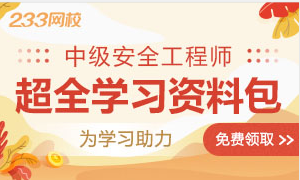 233网校

中级安全工程师

超全学习资料包

为学习助力

免费领取 >>